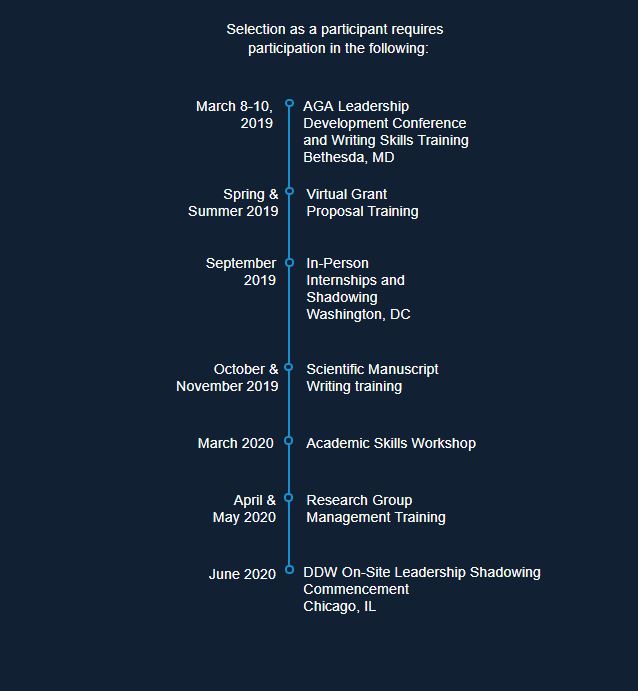 Selection as a participant requires participation in the following:

March 8-10, 2019
AGA Leadership Development Conference and Writing Skills Training
Bethesda, MD

Spring & Summer 2019
Virtual Grant Proposal Training

September 2019
In-Person Internships and Shadowing
Washington, DC

October & November 2019
Scientific Manuscript Writing training

March 2020
Academic Skills Workshop

April & May 2020
Research Group Management Training

June 2020
DDW On-Site Leadership Shadowing
Commencement
Chicago, IL